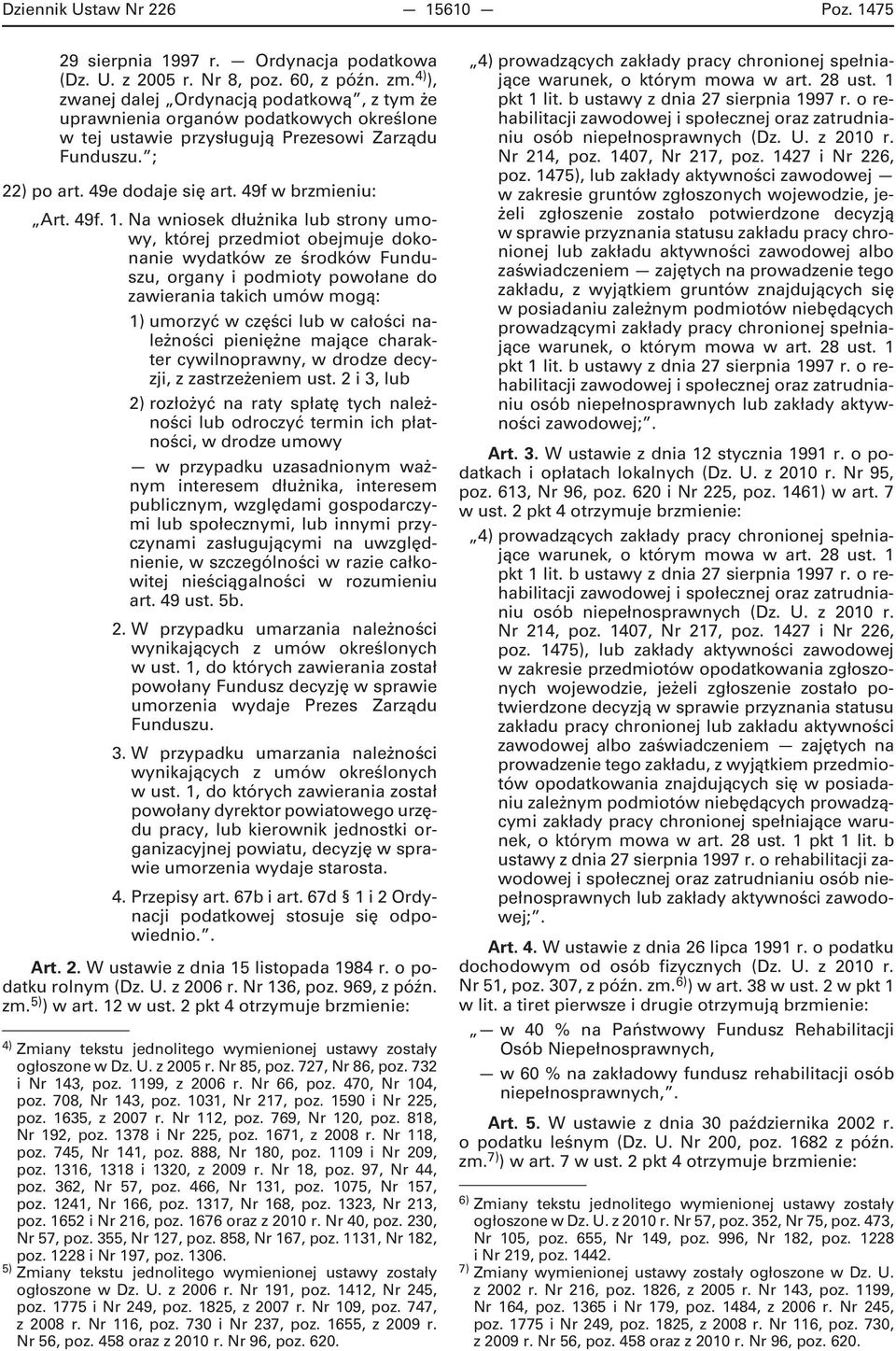 Dziennik Ustaw Nr 226 — 15610 — Poz. 1475

29 sierpnia 1997 r. — Ordynacja podatkowa (Dz. U. z 2005 r. Nr 8, poz. 60, z późn. zm.$^{4)}$), zwanej dalej „Ordynacją podatkową”, z tym że uprawnienia organów podatkowych określone w tej ustawie przysługują Prezesowi Zarządu Funduszu.”;

22) po art. 49e dodaje się art. 49f w brzmieniu:

„Art. 49f. 1. Na wniosek dłużnika lub strony umowy, której przedmiot obejmuje dokonanie wydatków ze środków Funduszu, organy i podmioty powołane do zawierania takich umów mogą:

1) umorzyć w części lub w całości należności pieniężne mające charakter cywilnoprawny, w drodze decyzji, z zastrzeżeniem ust. 2 i 3, lub

2) rozłożyć na raty spłatę tych należności lub odroczyć termin ich płatności, w drodze umowy

— w przypadku uzasadnionym ważnym interesem dłużnika, interesem publicznym, względami gospodarczymi lub społecznymi, lub innymi przyczynami zasługującymi na uwzględnienie, w szczególności w razie całkowitej nieściągalności w rozumieniu art. 49 ust. 5b.

2. W przypadku umarzania należności wynikających z umów określonych w ust. 1, do których zawierania został powołany Fundusz decyzję w sprawie umorzenia wydaje Prezes Zarządu Funduszu.

3. W przypadku umarzania należności wynikających z umów określonych w ust. 1, do których zawierania został powołany dyrektor powiatowego urzędu pracy, lub kierownik jednostki organizacyjnej powiatu, decyzję w sprawie umorzenia wydaje starosta.

4. Przepisy art. 67b i art. 67d 1 i 2 Ordynacji podatkowej stosuje się odpowiednio.”.

Art. 2. W ustawie z dnia 15 listopada 1984 r. o podatku rolnym (Dz. U. z 2006 r. Nr 136, poz. 969, z późn. zm.$^{5)}$) w art. 12 w ust. 2 pkt 4 otrzymuje brzmienie:

$^{4)}$ Zmiany tekstu jednolitego wymienionej ustawy zostały ogłoszone w Dz. U. z 2005 r. Nr 85, poz. 727, Nr 86, poz. 732 i Nr 143, poz. 1199, z 2006 r. Nr 66, poz. 470, Nr 104, poz. 708, Nr 143, poz. 1031, Nr 217, poz. 1590 i Nr 225, poz. 1635, z 2007 r. Nr 112, poz. 769, Nr 120, poz. 818, Nr 192, poz. 1378 i Nr 225, poz. 1671, z 2008 r. Nr 118, poz. 745, Nr 141, poz. 888, Nr 180, poz. 1109 i Nr 209, poz. 1316, 1318 i 1320, z 2009 r. Nr 18, poz. 97, Nr 44, poz. 362, Nr 57, poz. 466, Nr 131, poz. 1075, Nr 157, poz. 1241, Nr 166, poz. 1317, Nr 168, poz. 1323, Nr 213, poz. 1652 i Nr 216, poz. 1676 oraz z 2010 r. Nr 40, poz. 230, Nr 57, poz. 355, Nr 127, poz. 858, Nr 167, poz. 1131, Nr 182, poz. 1228 i Nr 197, poz. 1306.

$^{5)}$ Zmiany tekstu jednolitego wymienionej ustawy zostały ogłoszone w Dz. U. z 2006 r. Nr 191, poz. 1412, Nr 245, poz. 1775 i Nr 249, poz. 1825, z 2007 r. Nr 109, poz. 747, z 2008 r. Nr 116, poz. 730 i Nr 237, poz. 1655, z 2009 r. Nr 56, poz. 458 oraz z 2010 r. Nr 96, poz. 620.

„4) prowadzących zakłady pracy chronionej spełniające warunek, o którym mowa w art. 28 ust. 1 pkt 1 lit. b ustawy z dnia 27 sierpnia 1997 r. o rehabilitacji zawodowej i społecznej oraz zatrudnianiu osób niepełnosprawnych (Dz. U. z 2010 r. Nr 214, poz. 1407, Nr 217, poz. 1427 i Nr 226, poz. 1475), lub zakłady aktywności zawodowej — w zakresie gruntów zgłoszonych wojewodzie, jeżeli zgłoszenie zostało potwierdzone decyzją w sprawie przyznania statusu zakładu pracy chronionej lub zakładu aktywności zawodowej albo zaświadczeniem — zajętych na prowadzenie tego zakładu, z wyjątkiem gruntów znajdujących się w posiadaniu zależnym podmiotów niebędących prowadzącymi zakłady pracy chronionej spełniające warunek, o którym mowa w art. 28 ust. 1 pkt 1 lit. b ustawy z dnia 27 sierpnia 1997 r. o rehabilitacji zawodowej i społecznej oraz zatrudnianiu osób niepełnosprawnych lub zakłady aktywności zawodowej;”.

Art. 3. W ustawie z dnia 12 stycznia 1991 r. o podatkach i opłatach lokalnych (Dz. U. z 2010 r. Nr 95, poz. 613, Nr 96, poz. 620 i Nr 225, poz. 1461) w art. 7 w ust. 2 pkt 4 otrzymuje brzmienie:

„4) prowadzących zakłady pracy chronionej spełniające warunek, o którym mowa w art. 28 ust. 1 pkt 1 lit. b ustawy z dnia 27 sierpnia 1997 r. o rehabilitacji zawodowej i społecznej oraz zatrudnianiu osób niepełnosprawnych (Dz. U. z 2010 r. Nr 214, poz. 1407, Nr 217, poz. 1427 i Nr 226, poz. 1475), lub zakłady aktywności zawodowej w zakresie przedmiotów opodatkowania zgłoszonych wojewodzie, jeżeli zgłoszenie zostało potwierdzone decyzją w sprawie przyznania statusu zakładu pracy chronionej lub zakładu aktywności zawodowej albo zaświadczeniem — zajętych na prowadzenie tego zakładu, z wyjątkiem przedmiotów opodatkowania znajdujących się w posiadaniu zależnym podmiotów niebędących prowadzącymi zakłady pracy chronionej spełniające warunek, o którym mowa w art. 28 ust. 1 pkt 1 lit. b ustawy z dnia 27 sierpnia 1997 r. o rehabilitacji zawodowej i społecznej oraz zatrudnianiu osób niepełnosprawnych lub zakłady aktywności zawodowej;”.

Art. 4. W ustawie z dnia 26 lipca 1991 r. o podatku dochodowym od osób fizycznych (Dz. U. z 2010 r. Nr 51, poz. 307, z późn. zm.$^{6)}$) w art. 38 w ust. 2 w pkt 1 w lit. a tiret pierwsze i drugie otrzymują brzmienie:

„— w 40 % na Państwowy Fundusz Rehabilitacji Osób Niepełnosprawnych,

— w 60 % na zakładowy fundusz rehabilitacji osób niepełnosprawnych,”.

Art. 5. W ustawie z dnia 30 października 2002 r. o podatku leśnym (Dz. U. Nr 200, poz. 1682 z późn. zm.$^{7)}$) w art. 7 w ust. 2 pkt 4 otrzymuje brzmienie:

$^{6)}$ Zmiany tekstu jednolitego wymienionej ustawy zostały ogłoszone w Dz. U. z 2010 r. Nr 57, poz. 352, Nr 75, poz. 473, Nr 105, poz. 655, Nr 149, poz. 996, Nr 182, poz. 1228 i Nr 219, poz. 1442.

$^{7)}$ Zmiany wymienionej ustawy zostały ogłoszone w Dz. U. z 2002 r. Nr 216, poz. 1826, z 2005 r. Nr 143, poz. 1199, Nr 164, poz. 1365 i Nr 179, poz. 1484, z 2006 r. Nr 245, poz. 1775 i Nr 249, poz. 1825, z 2008 r. Nr 116, poz. 730, z 2009 r. Nr 56, poz. 458 oraz z 2010 r. Nr 96, poz. 620.